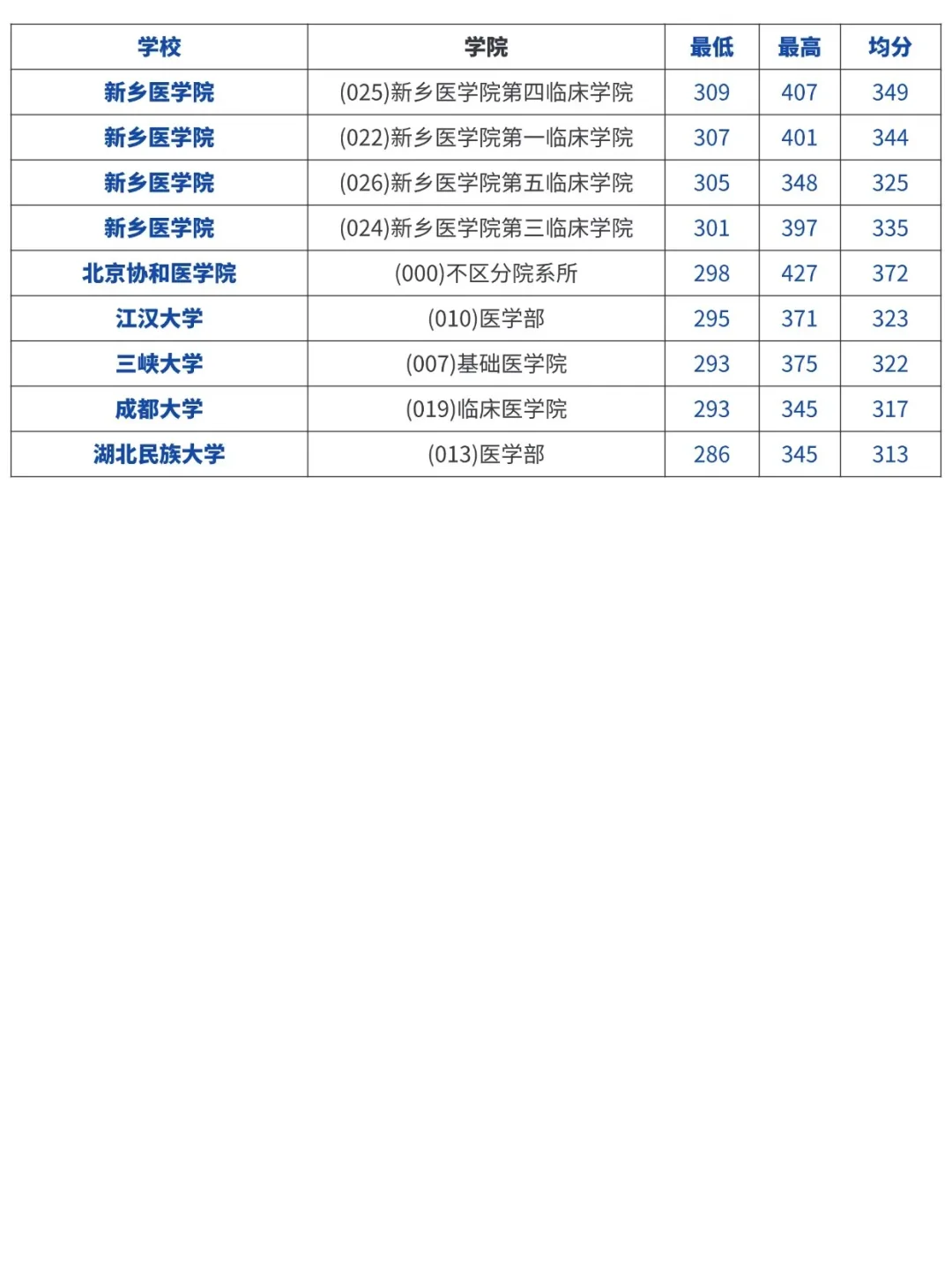 | 学校 | 学院 | 最低 | 最高 | 均分 |
|---|---|---|---|---|
| 新乡医学院 | (025)新乡医学院第四临床学院 | 309 | 407 | 349 |
| 新乡医学院 | (022)新乡医学院第一临床学院 | 307 | 401 | 344 |
| 新乡医学院 | (026)新乡医学院第五临床学院 | 305 | 348 | 325 |
| 新乡医学院 | (024)新乡医学院第三临床学院 | 301 | 397 | 335 |
| 北京协和医学院 | (000)不区分院系所 | 298 | 427 | 372 |
| 江汉大学 | (010)医学部 | 295 | 371 | 323 |
| 三峡大学 | (007)基础医学院 | 293 | 375 | 322 |
| 成都大学 | (019)临床医学院 | 293 | 345 | 317 |
| 湖北民族大学 | (013)医学部 | 286 | 345 | 313 |